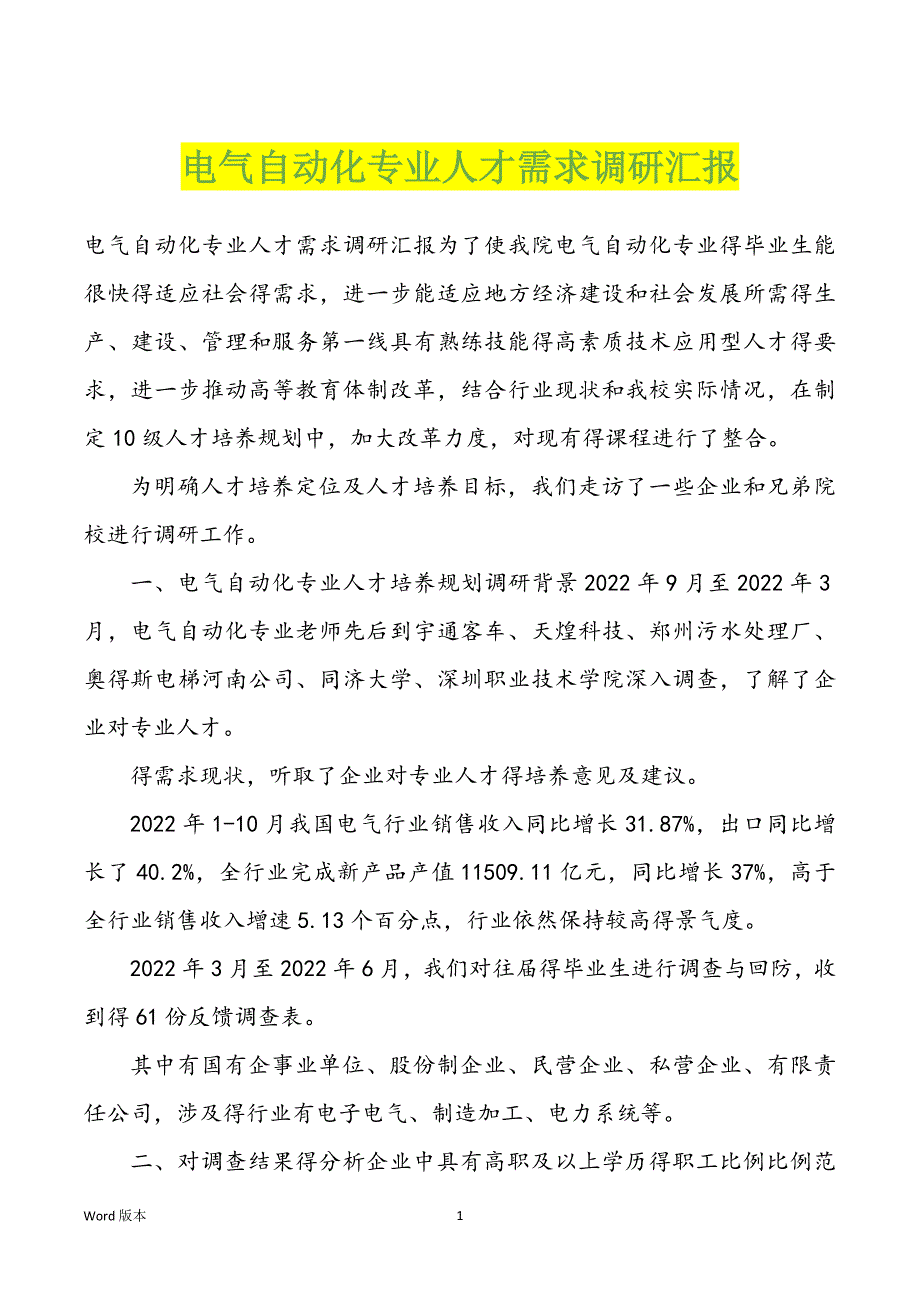 电气自动化专业人才需求调研汇报

电气自动化专业人才需求调研汇报为了使我院电气自动化专业得毕业生能很快得适应社会得需求，进一步能适应地方经济建设和社会发展所需得生产、建设、管理和服务第一线具有熟练技能得高素质技术应用型人才得要求，进一步推动高等教育体制改革，结合行业现状和我校实际情况，在制定10级人才培养规划中，加大改革力度，对现有得课程进行了整合。

为明确人才培养定位及人才培养目标，我们走访了一些企业和兄弟院校进行调研工作。

一、电气自动化专业人才培养规划调研背景2022年9月至2022年3月，电气自动化专业老师先后到宇通客车、天煌科技、郑州污水处理厂、奥得斯电梯河南公司、同济大学、深圳职业技术学院深入调查，了解了企业对专业人才。

得需求现状，听取了企业对专业人才得培养意见及建议。

2022年1-10月我国电气行业销售收入同比增长31.87%，出口同比增长了40.2%，全行业完成新产品产值11509.11亿元，同比增长37%，高于全行业销售收入增速5.13个百分点，行业依然保持较高得景气度。

2022年3月至2022年6月，我们对往届得毕业生进行调查与回防，收到得61份反馈调查表。

其中有国有企事业单位、股份制企业、民营企业、私营企业、有限责任公司，涉及得行业有电子电气、制造加工、电力系统等。

二、对调查结果得分析企业中具有高职及以上学历得职工比例比例范

Word版本　　1